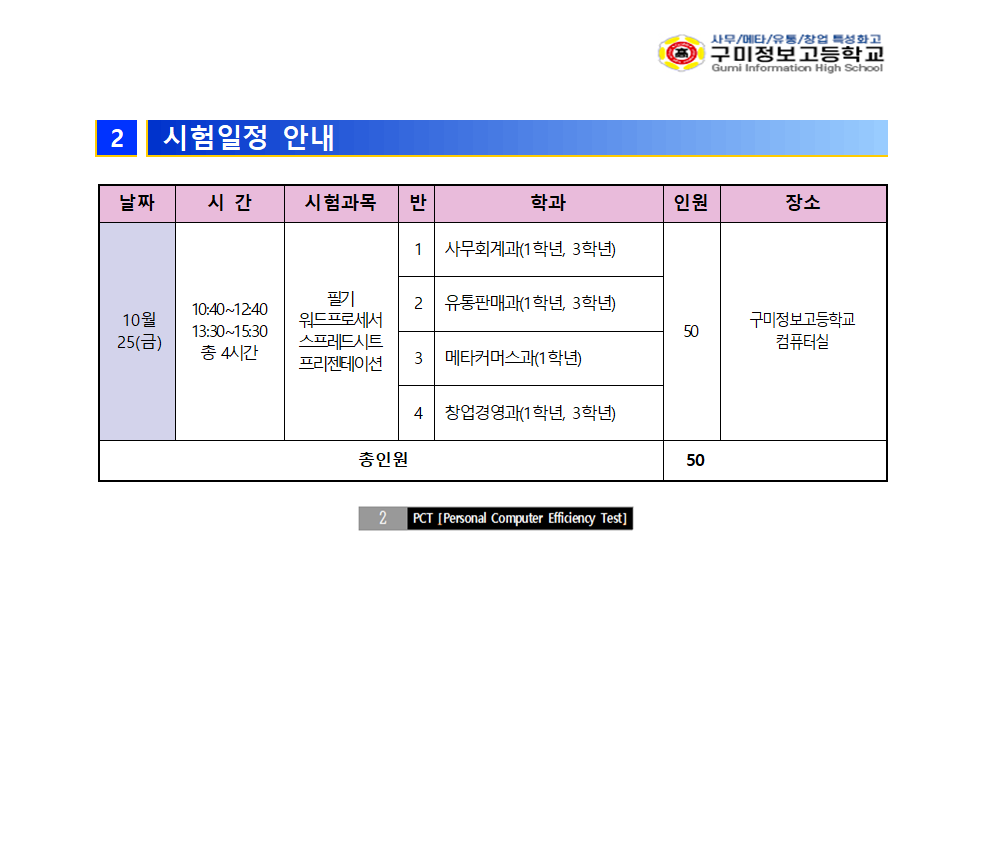 사무/메타/유통/창업 특성화고
구미정보고등학교
Gumi Information High School

2 시험일정 안내

| 날짜 | 시 간 | 시험과목 | 반 | 학과 | 인원 | 장소 |
|---|---|---|---|---|---|---|
| 10월 25(금) | 10:40~12:40 13:30~15:30 총 4시간 | 필기 워드프로세서 스프레드시트 프리젠테이션 | 1 | 사무회계과(1학년, 3학년) | 50 | 구미정보고등학교 컴퓨터실 |
| | | | 2 | 유통판매과(1학년, 3학년) | | |
| | | | 3 | 메타커머스과(1학년) | | |
| | | | 4 | 창업경영과(1학년, 3학년) | | |
| 총인원 | | | | | 50 | |

2 PCT [Personal Computer Efficiency Test]